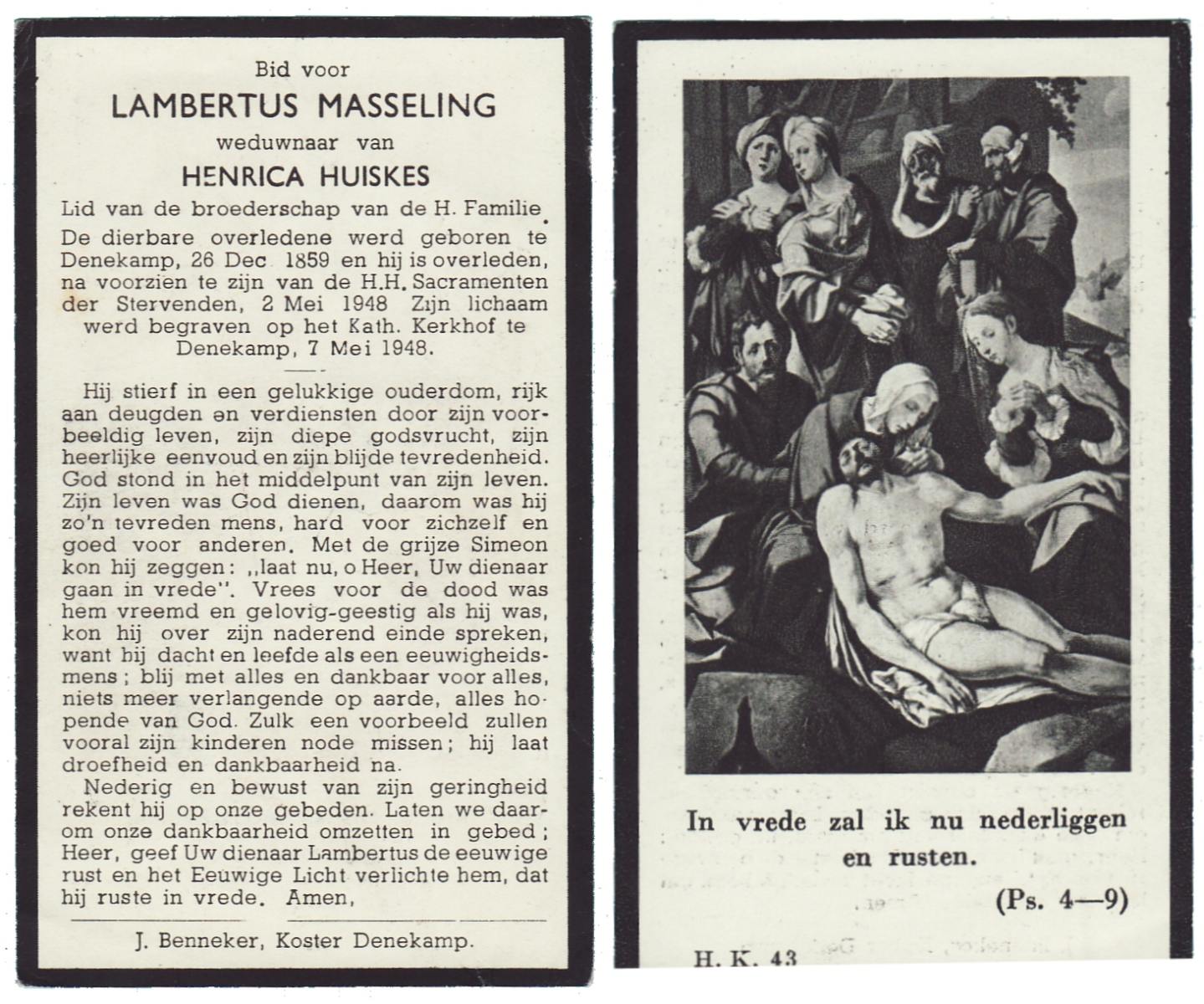 Bid voor

LAMBERTUS MASSELING

weduwnaar van

HENRICA HUISKES

Lid van de broederschap van de H. Familie.

De dierbare overledene werd geboren te Denekamp, 26 Dec 1859 en hij is overleden, na voorzien te zijn van de H.H. Sacramenten der Stervenden, 2 Mei 1948 Zijn lichaam werd begraven op het Kath. Kerkhof te Denekamp, 7 Mei 1948.

Hij stierf in een gelukkige ouderdom, rijk aan deugden en verdiensten door zijn voorbeeldig leven, zijn diepe godsvrucht, zijn heerlijke eenvoud en zijn blijde tevredenheid. God stond in het middelpunt van zijn leven. Zijn leven was God dienen, daarom was hij zo'n tevreden mens, hard voor zichzelf en goed voor anderen. Met de grijze Simeon kon hij zeggen: ,,laat nu, o Heer, Uw dienaar gaan in vrede". Vrees voor de dood was hem vreemd en gelovig-geestig als hij was, kon hij over zijn naderend einde spreken, want hij dacht en leefde als een eeuwigheidsmens; blij met alles en dankbaar voor alles, niets meer verlangende op aarde, alles hopende van God. Zulk een voorbeeld zullen vooral zijn kinderen node missen; hij laat droefheid en dankbaarheid na.

Nederig en bewust van zijn geringheid rekent hij op onze gebeden. Laten we daarom onze dankbaarheid omzetten in gebed; Heer, geef Uw dienaar Lambertus de eeuwige rust en het Eeuwige Licht verlichte hem, dat hij ruste in vrede. Amen,

J. Benneker, Koster Denekamp.

In vrede zal ik nu nederliggen en rusten.

(Ps. 4—9)

H. K. 43